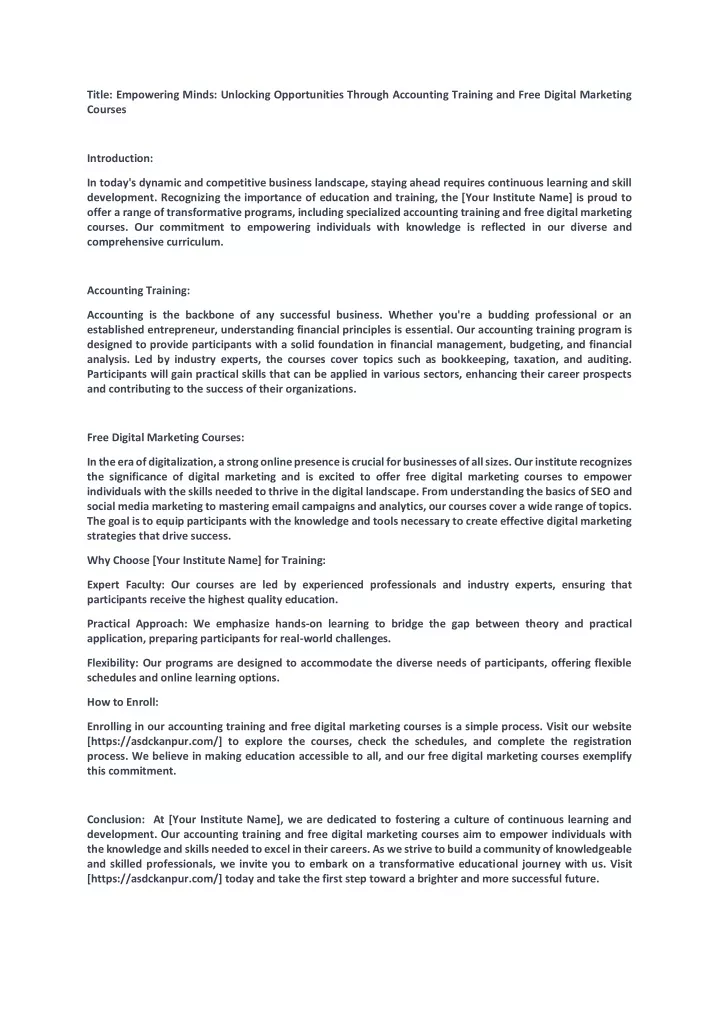 Title: Empowering Minds: Unlocking Opportunities Through Accounting Training and Free Digital Marketing Courses

Introduction:

In today's dynamic and competitive business landscape, staying ahead requires continuous learning and skill development. Recognizing the importance of education and training, the [Your Institute Name] is proud to offer a range of transformative programs, including specialized accounting training and free digital marketing courses. Our commitment to empowering individuals with knowledge is reflected in our diverse and comprehensive curriculum.

Accounting Training:

Accounting is the backbone of any successful business. Whether you're a budding professional or an established entrepreneur, understanding financial principles is essential. Our accounting training program is designed to provide participants with a solid foundation in financial management, budgeting, and financial analysis. Led by industry experts, the courses cover topics such as bookkeeping, taxation, and auditing. Participants will gain practical skills that can be applied in various sectors, enhancing their career prospects and contributing to the success of their organizations.

Free Digital Marketing Courses:

In the era of digitalization, a strong online presence is crucial for businesses of all sizes. Our institute recognizes the significance of digital marketing and is excited to offer free digital marketing courses to empower individuals with the skills needed to thrive in the digital landscape. From understanding the basics of SEO and social media marketing to mastering email campaigns and analytics, our courses cover a wide range of topics. The goal is to equip participants with the knowledge and tools necessary to create effective digital marketing strategies that drive success.

Why Choose [Your Institute Name] for Training:

Expert Faculty: Our courses are led by experienced professionals and industry experts, ensuring that participants receive the highest quality education.

Practical Approach: We emphasize hands-on learning to bridge the gap between theory and practical application, preparing participants for real-world challenges.

Flexibility: Our programs are designed to accommodate the diverse needs of participants, offering flexible schedules and online learning options.

How to Enroll:

Enrolling in our accounting training and free digital marketing courses is a simple process. Visit our website [https://asdckanpur.com/] to explore the courses, check the schedules, and complete the registration process. We believe in making education accessible to all, and our free digital marketing courses exemplify this commitment.

Conclusion: At [Your Institute Name], we are dedicated to fostering a culture of continuous learning and development. Our accounting training and free digital marketing courses aim to empower individuals with the knowledge and skills needed to excel in their careers. As we strive to build a community of knowledgeable and skilled professionals, we invite you to embark on a transformative educational journey with us. Visit [https://asdckanpur.com/] today and take the first step toward a brighter and more successful future.